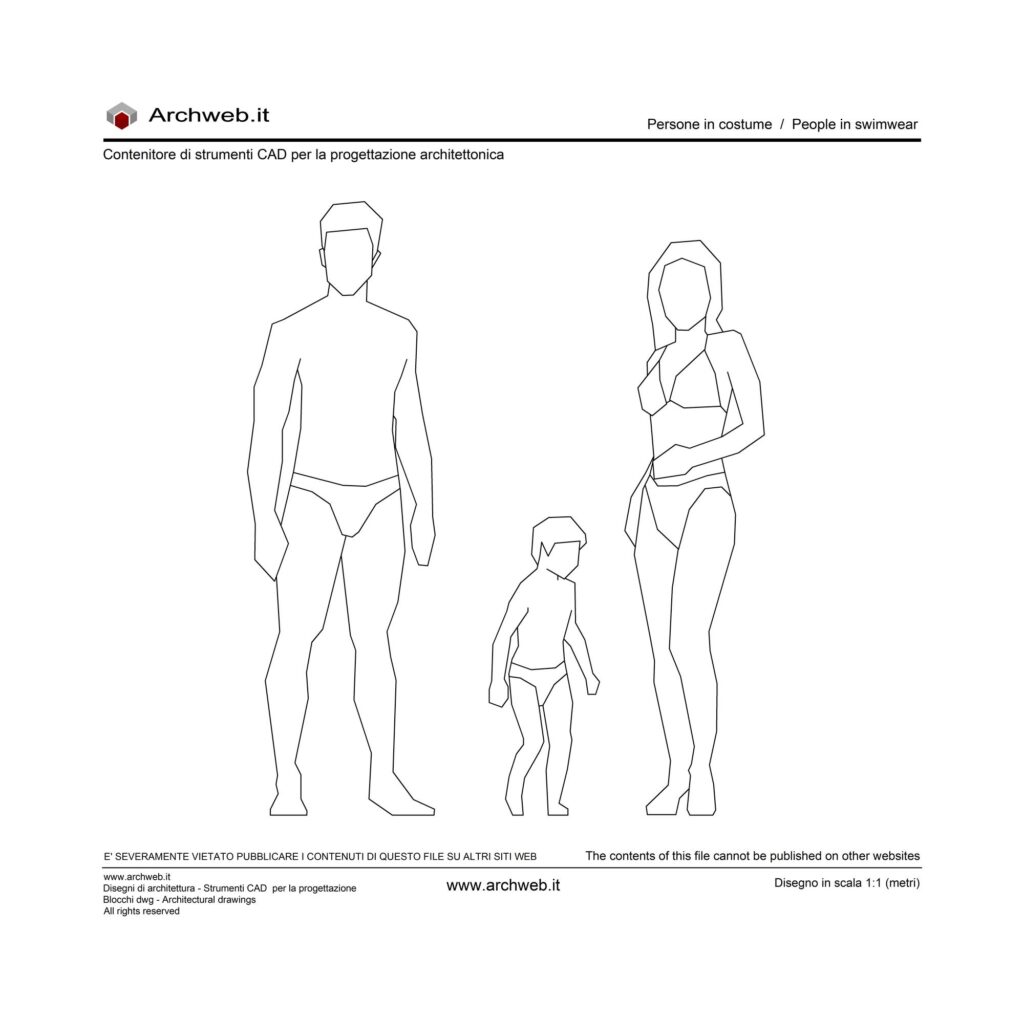 Archweb.it

Persone in costume / People in swimwear

Contenitore di strumenti CAD per la progettazione architettonica

E' SEVERAMENTE VIETATO PUBBLICARE I CONTENUTI DI QUESTO FILE SU ALTRI SITI WEB

The contents of this file cannot be published on other websites

www.archweb.it
Disegni di architettura - Strumenti CAD per la progettazione
Blocchi dwg - Architectural drawings
All rights reserved

www.archweb.it

Disegno in scala 1:1 (metri)